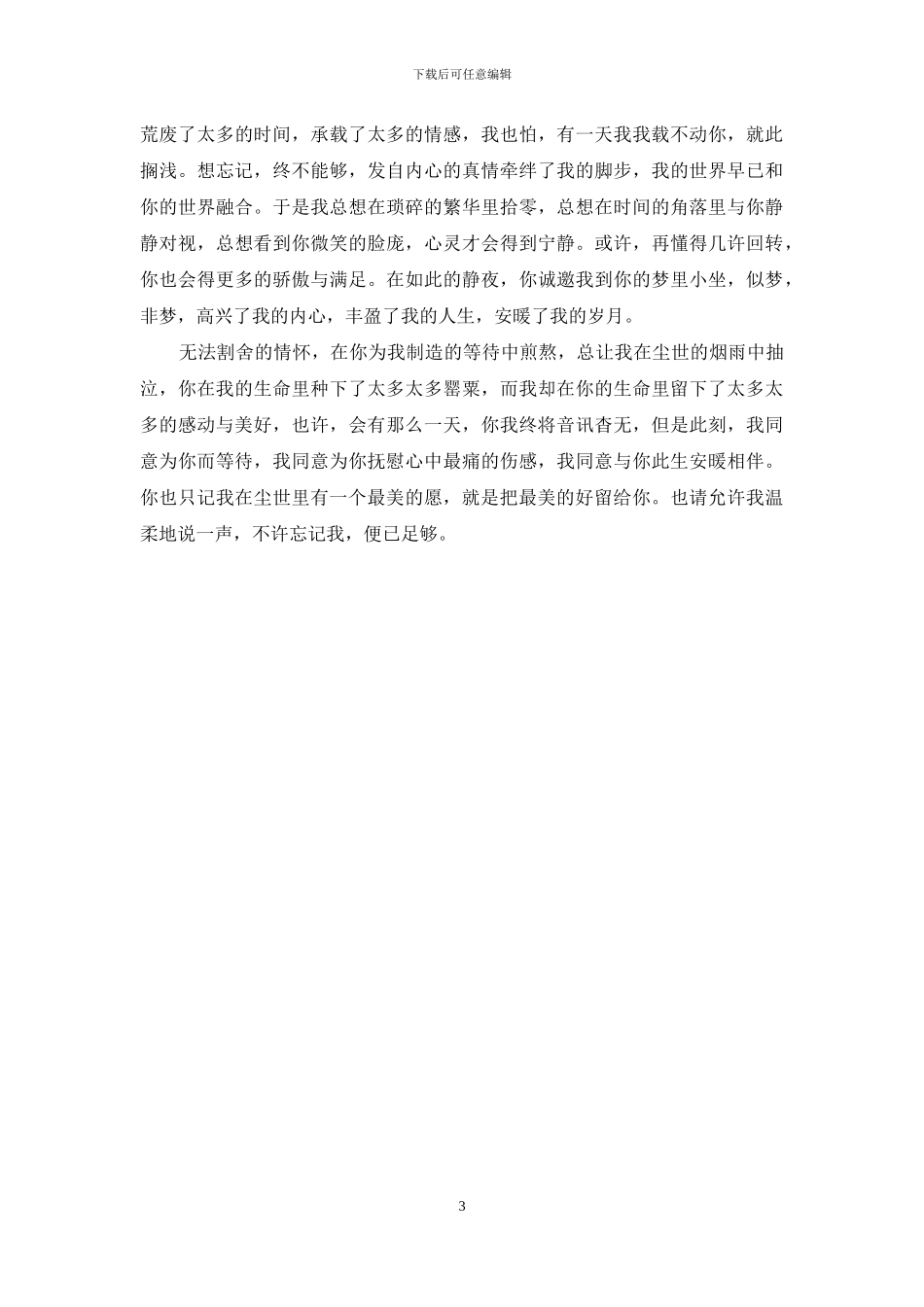 下载后可任意编辑

荒废了太多的时间，承载了太多的情感，我也怕，有一天我我载不动你，就此搁浅。想忘记，终不能够，发自内心的真情牵绊了我的脚步，我的世界早已和你的世界融合。于是我总想在琐碎的繁华里拾零，总想在时间的角落里与你静静对视，总想看到你微笑的脸庞，心灵才会得到宁静。或许，再懂得几许回转，你也会得更多的骄傲与满足。在如此的静夜，你诚邀我到你的梦里小坐，似梦，非梦，高兴了我的内心，丰盈了我的人生，安暖了我的岁月。

无法割舍的情怀，在你为我制造的等待中煎熬，总让我在尘世的烟雨中抽泣，你在我的生命里种下了太多太多罂粟，而我却在你的生命里留下了太多太多的感动与美好，也许，会有那么一天，你我终将音讯杳无，但是此刻，我同意为你而等待，我同意为你抚慰心中最痛的伤感，我同意与你此生安暖相伴。你也只记我在尘世里有一个最美的愿，就是把最美的好留给你。也请允许我温柔地说一声，不许忘记我，便已足够。

3